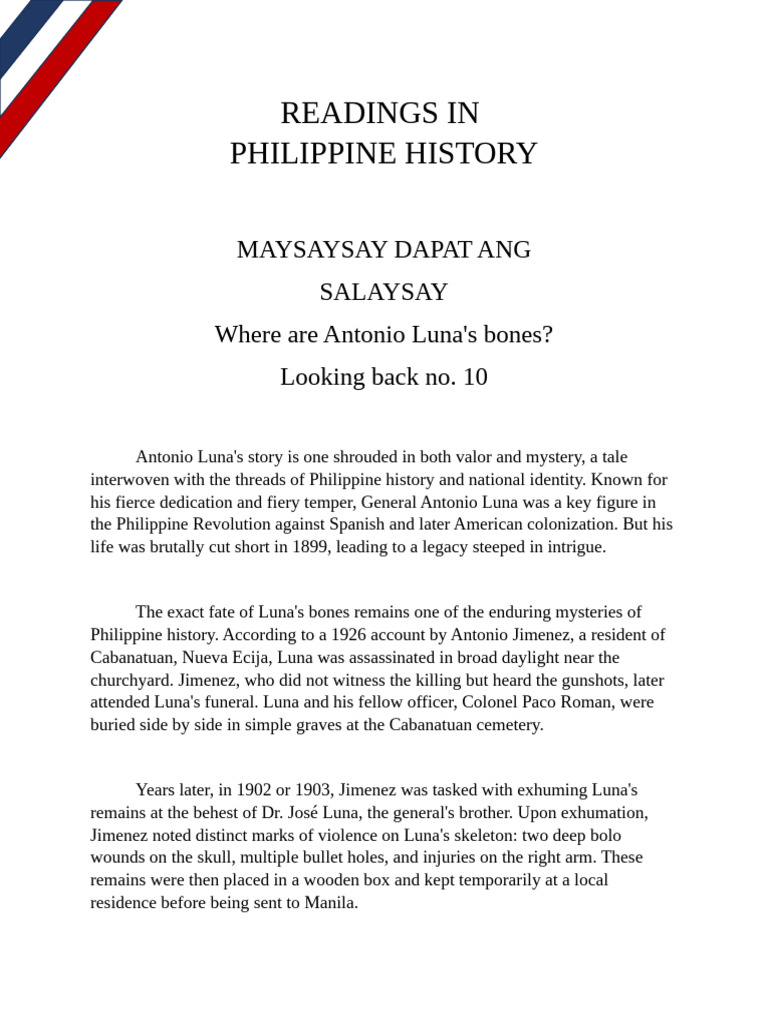 READINGS IN
PHILIPPINE HISTORY

MAYSAYSAY DAPAT ANG
SALAYSAY
Where are Antonio Luna's bones?
Looking back no. 10

Antonio Luna's story is one shrouded in both valor and mystery, a tale interwoven with the threads of Philippine history and national identity. Known for his fierce dedication and fiery temper, General Antonio Luna was a key figure in the Philippine Revolution against Spanish and later American colonization. But his life was brutally cut short in 1899, leading to a legacy steeped in intrigue.

The exact fate of Luna's bones remains one of the enduring mysteries of Philippine history. According to a 1926 account by Antonio Jimenez, a resident of Cabanatuan, Nueva Ecija, Luna was assassinated in broad daylight near the churchyard. Jimenez, who did not witness the killing but heard the gunshots, later attended Luna's funeral. Luna and his fellow officer, Colonel Paco Roman, were buried side by side in simple graves at the Cabanatuan cemetery.

Years later, in 1902 or 1903, Jimenez was tasked with exhuming Luna's remains at the behest of Dr. José Luna, the general's brother. Upon exhumation, Jimenez noted distinct marks of violence on Luna's skeleton: two deep bolo wounds on the skull, multiple bullet holes, and injuries on the right arm. These remains were then placed in a wooden box and kept temporarily at a local residence before being sent to Manila.